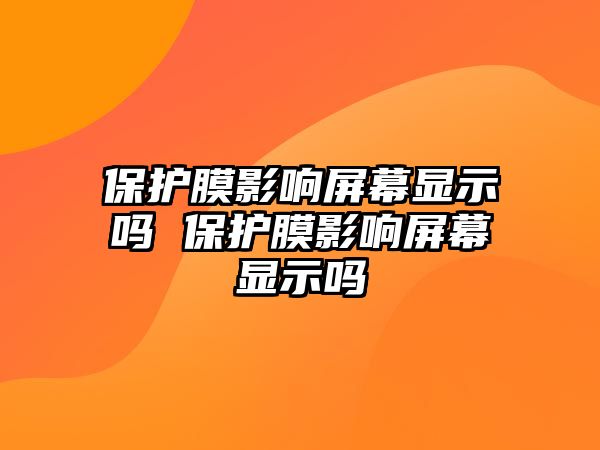 保护膜影响屏幕显示吗 保护膜影响屏幕显示吗